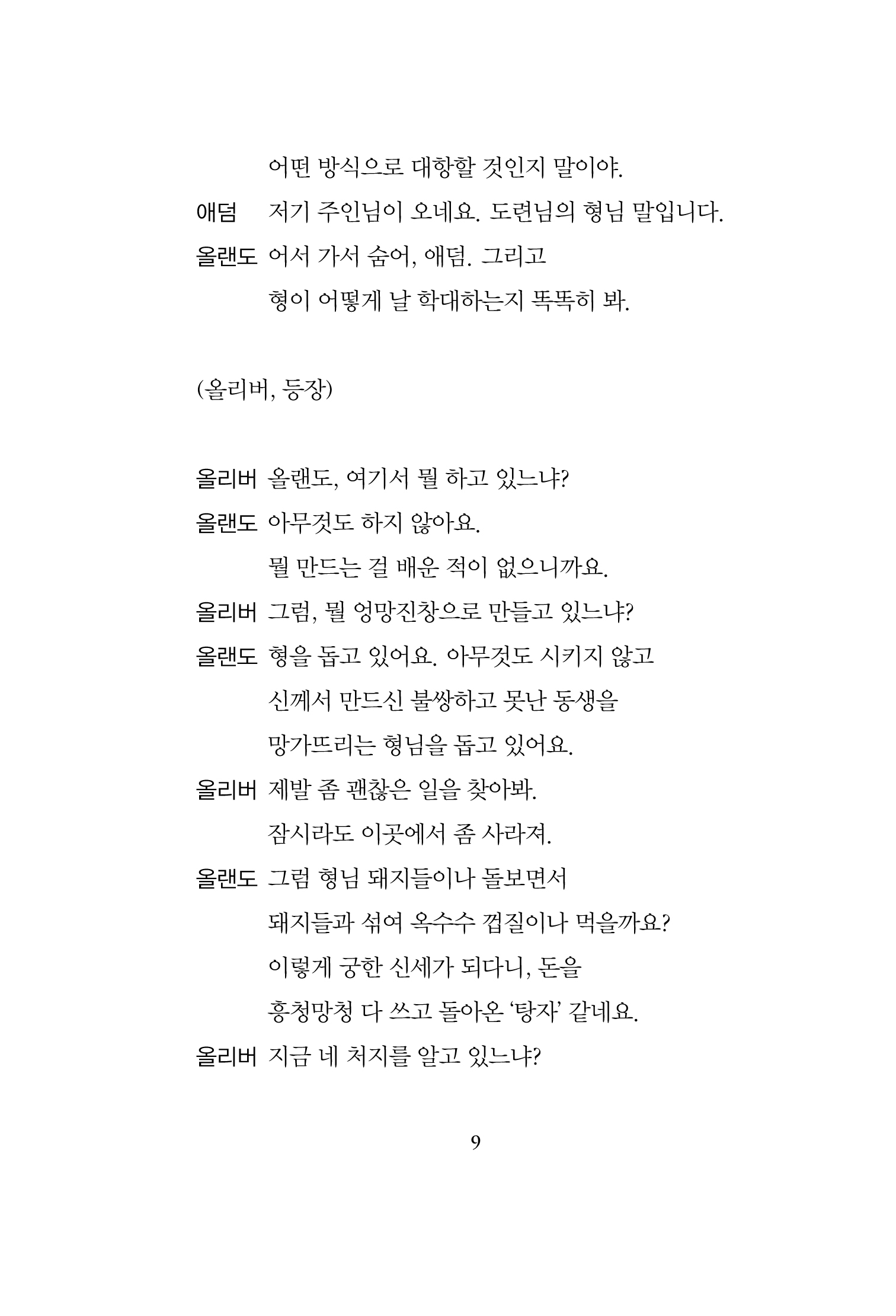 어떤 방식으로 대항할 것인지 말이야.

애덤 저기 주인님이 오네요. 도련님의 형님 말입니다.

올랜도 어서 가서 숨어, 애덤. 그리고
형이 어떻게 날 학대하는지 똑똑히 봐.

(올리버, 등장)

올리버 올랜도, 여기서 뭘 하고 있느냐?

올랜도 아무것도 하지 않아요.
뭘 만드는 걸 배운 적이 없으니까요.

올리버 그럼, 뭘 엉망진창으로 만들고 있느냐?

올랜도 형을 돕고 있어요. 아무것도 시키지 않고
신께서 만드신 불쌍하고 못난 동생을
망가뜨리는 형님을 돕고 있어요.

올리버 제발 좀 괜찮은 일을 찾아봐.
잠시라도 이곳에서 좀 사라져.

올랜도 그럼 형님 돼지들이나 돌보면서
돼지들과 섞여 옥수수 껍질이나 먹을까요?
이렇게 궁한 신세가 되다니, 돈을
흥청망청 다 쓰고 돌아온 '탕자' 같네요.

올리버 지금 네 처지를 알고 있느냐?

9